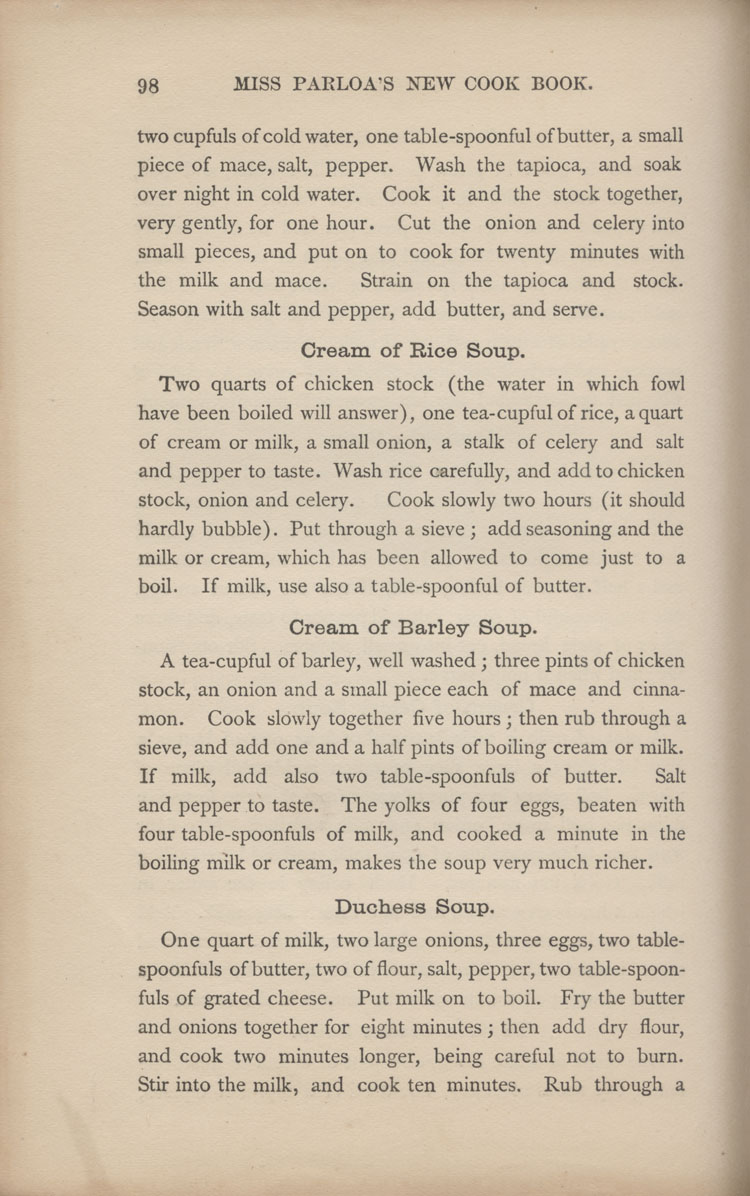 98 MISS PARLOA'S NEW COOK BOOK.

two cupfuls of cold water, one table-spoonful of butter, a small piece of mace, salt, pepper. Wash the tapioca, and soak over night in cold water. Cook it and the stock together, very gently, for one hour. Cut the onion and celery into small pieces, and put on to cook for twenty minutes with the milk and mace. Strain on the tapioca and stock. Season with salt and pepper, add butter, and serve.

Cream of Rice Soup.

Two quarts of chicken stock (the water in which fowl have been boiled will answer), one tea-cupful of rice, a quart of cream or milk, a small onion, a stalk of celery and salt and pepper to taste. Wash rice carefully, and add to chicken stock, onion and celery. Cook slowly two hours (it should hardly bubble). Put through a sieve; add seasoning and the milk or cream, which has been allowed to come just to a boil. If milk, use also a table-spoonful of butter.

Cream of Barley Soup.

A tea-cupful of barley, well washed; three pints of chicken stock, an onion and a small piece each of mace and cinnamon. Cook slowly together five hours; then rub through a sieve, and add one and a half pints of boiling cream or milk. If milk, add also two table-spoonfuls of butter. Salt and pepper to taste. The yolks of four eggs, beaten with four table-spoonfuls of milk, and cooked a minute in the boiling milk or cream, makes the soup very much richer.

Duchess Soup.

One quart of milk, two large onions, three eggs, two table-spoonfuls of butter, two of flour, salt, pepper, two table-spoonfuls of grated cheese. Put milk on to boil. Fry the butter and onions together for eight minutes; then add dry flour, and cook two minutes longer, being careful not to burn. Stir into the milk, and cook ten minutes. Rub through a